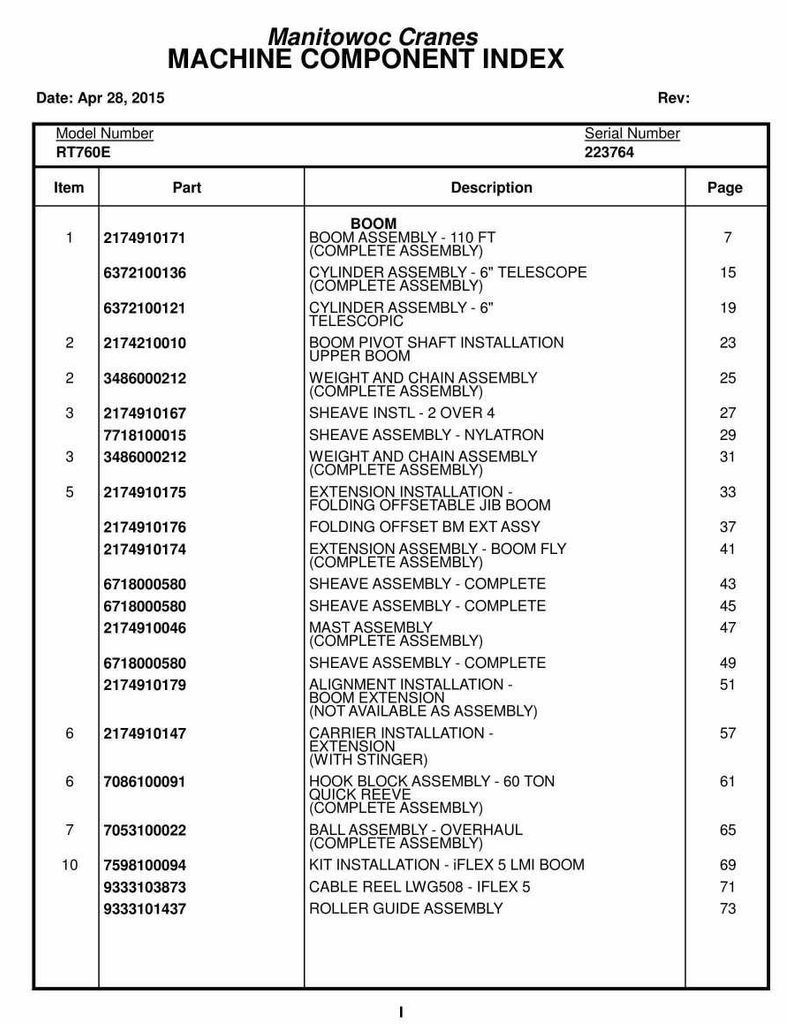 Manitowoc Cranes
MACHINE COMPONENT INDEX

Date: Apr 28, 2015

Rev:

Model Number
RT760E

Serial Number
223764

| Item | Part | Description | Page |
|---|---|---|---|
| | | BOOM | |
| 1 | 2174910171 | BOOM ASSEMBLY - 110 FT (COMPLETE ASSEMBLY) | 7 |
| | 6372100136 | CYLINDER ASSEMBLY - 6" TELESCOPE (COMPLETE ASSEMBLY) | 15 |
| | 6372100121 | CYLINDER ASSEMBLY - 6" TELESCOPIC | 19 |
| 2 | 2174210010 | BOOM PIVOT SHAFT INSTALLATION UPPER BOOM | 23 |
| 2 | 3486000212 | WEIGHT AND CHAIN ASSEMBLY (COMPLETE ASSEMBLY) | 25 |
| 3 | 2174910167 | SHEAVE INSTL - 2 OVER 4 | 27 |
| | 7718100015 | SHEAVE ASSEMBLY - NYLATRON | 29 |
| 3 | 3486000212 | WEIGHT AND CHAIN ASSEMBLY (COMPLETE ASSEMBLY) | 31 |
| 5 | 2174910175 | EXTENSION INSTALLATION - FOLDING OFFSETABLE JIB BOOM | 33 |
| | 2174910176 | FOLDING OFFSET BM EXT ASSY | 37 |
| | 2174910174 | EXTENSION ASSEMBLY - BOOM FLY (COMPLETE ASSEMBLY) | 41 |
| | 6718000580 | SHEAVE ASSEMBLY - COMPLETE | 43 |
| | 6718000580 | SHEAVE ASSEMBLY - COMPLETE | 45 |
| | 2174910046 | MAST ASSEMBLY (COMPLETE ASSEMBLY) | 47 |
| | 6718000580 | SHEAVE ASSEMBLY - COMPLETE | 49 |
| | 2174910179 | ALIGNMENT INSTALLATION - BOOM EXTENSION (NOT AVAILABLE AS ASSEMBLY) | 51 |
| 6 | 2174910147 | CARRIER INSTALLATION - EXTENSION (WITH STINGER) | 57 |
| 6 | 7086100091 | HOOK BLOCK ASSEMBLY - 60 TON QUICK REEVE (COMPLETE ASSEMBLY) | 61 |
| 7 | 7053100022 | BALL ASSEMBLY - OVERHAUL (COMPLETE ASSEMBLY) | 65 |
| 10 | 7598100094 | KIT INSTALLATION - iFLEX 5 LMI BOOM | 69 |
| | 9333103873 | CABLE REEL LWG508 - IFLEX 5 | 71 |
| | 9333101437 | ROLLER GUIDE ASSEMBLY | 73 |

I